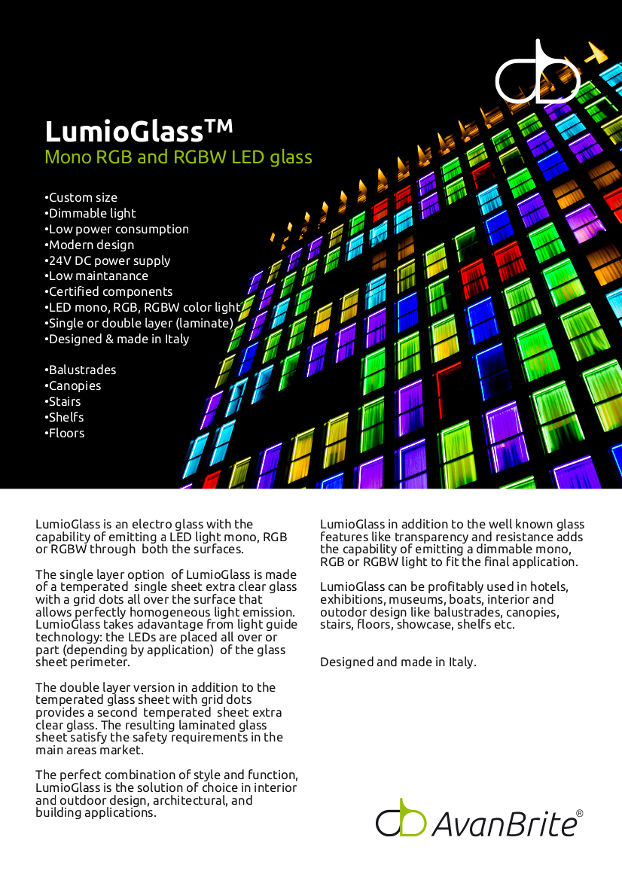 LumioGlass™
Mono RGB and RGBW LED glass

•Custom size
•Dimmable light
•Low power consumption
•Modern design
•24V DC power supply
•Low maintanance
•Certified components
•LED mono, RGB, RGBW color light
•Single or double layer (laminate)
•Designed & made in Italy

•Balustrades
•Canopies
•Stairs
•Shelfs
•Floors

LumioGlass is an electro glass with the capability of emitting a LED light mono, RGB or RGBW through both the surfaces.

The single layer option of LumioGlass is made of a temperated single sheet extra clear glass with a grid dots all over the surface that allows perfectly homogeneous light emission. LumioGlass takes adavantage from light guide technology: the LEDs are placed all over or part (depending by application) of the glass sheet perimeter.

The double layer version in addition to the temperated glass sheet with grid dots provides a second temperated sheet extra clear glass. The resulting laminated glass sheet satisfy the safety requirements in the main areas market.

The perfect combination of style and function, LumioGlass is the solution of choice in interior and outdoor design, architectural, and building applications.

LumioGlass in addition to the well known glass features like transparency and resistance adds the capability of emitting a dimmable mono, RGB or RGBW light to fit the final application.

LumioGlass can be profitably used in hotels, exhibitions, museums, boats, interior and outodor design like balustrades, canopies, stairs, floors, showcase, shelfs etc.

Designed and made in Italy.

AvanBrite®